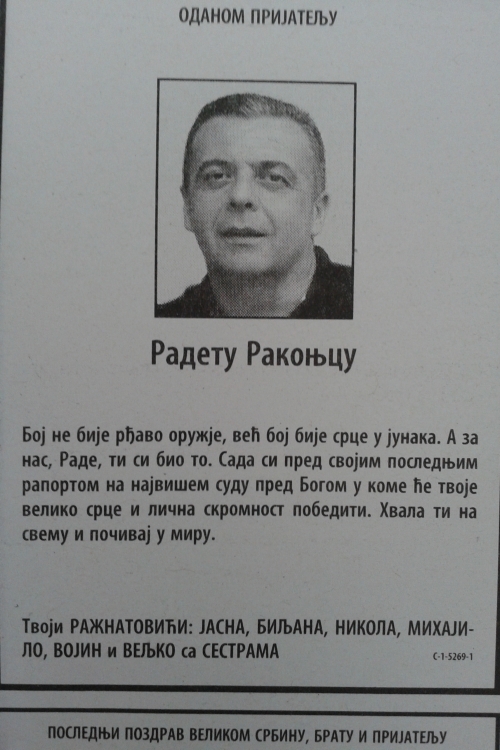 ОДАНОМ ПРИЈАТЕЉУ

Радету Ракоњцу

Бој не бије рђаво оружје, већ бој бије срце у јунака. А за нас, Раде, ти си био то. Сада си пред својим последњим рапортом на највишем суду пред Богом у коме ће твоје велико срце и лична скромност победити. Хвала ти на свему и почивај у миру.

Твоји РАЖНАТОВИЋИ: ЈАСНА, БИЉАНА, НИКОЛА, МИХАЈИЛО, ВОЈИН и ВЕЉКО са СЕСТРАМА

С-1-5269-1

ПОСЛЕДЊИ ПОЗДРАВ ВЕЛИКОМ СРБИНУ, БРАТУ И ПРИЈАТЕЉУ